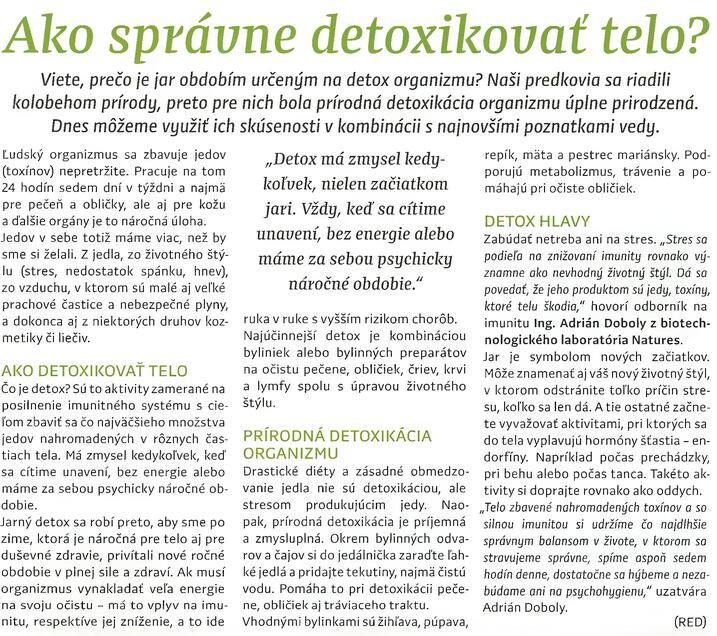 Ako správne detoxikovať telo?

Viete, prečo je jar obdobím určeným na detox organizmu? Naši predkovia sa riadili kolobehom prírody, preto pre nich bola prírodná detoxikácia organizmu úplne prirodzená. Dnes môžeme využiť ich skúsenosti v kombinácii s najnovšími poznatkami vedy.

Ľudský organizmus sa zbavuje jedov (toxínov) nepretržite. Pracuje na tom 24 hodín sedem dní v týždni a najmä pre pečeň a obličky, ale aj pre kožu a ďalšie orgány je to náročná úloha. Jedov v sebe totiž máme viac, než by sme si želali. Z jedla, zo životného štýlu (stres, nedostatok spánku, hnev), zo vzduchu, v ktorom sú malé aj veľké prachové častice a nebezpečné plyny, a dokonca aj z niektorých druhov kozmetiky či liečiv.

AKO DETOXIKOVAŤ TELO
Čo je detox? Sú to aktivity zamerané na posilnenie imunitného systému s cieľom zbaviť sa čo najväčšieho množstva jedov nahromadených v rôznych častiach tela. Má zmysel kedykoľvek, keď sa cítime unavení, bez energie alebo máme za sebou psychicky náročné obdobie.
Jarný detox sa robí preto, aby sme po zime, ktorá je náročná pre telo aj pre duševné zdravie, privítali nové ročné obdobie v plnej sile a zdraví. Ak musí organizmus vynakladať veľa energie na svoju očistu – má to vplyv na imunitu, respektíve jej zníženie, a to ide

„Detox má zmysel kedykoľvek, nielen začiatkom jari. Vždy, keď sa cítime unavení, bez energie alebo máme za sebou psychicky náročné obdobie."

ruka v ruke s vyšším rizikom chorôb. Najúčinnejší detox je kombináciou byliniek alebo bylinných preparátov na očistu pečene, obličiek, čriev, krvi a lymfy spolu s úpravou životného štýlu.

PRÍRODNÁ DETOXIKÁCIA ORGANIZMU
Drastické diéty a zásadné obmedzovanie jedla nie sú detoxikáciou, ale stresom produkujúcim jedy. Naopak, prírodná detoxikácia je príjemná a zmysluplná. Okrem bylinných odvarov a čajov si do jedálnička zaraďte ľahké jedlá a pridajte tekutiny, najmä čistú vodu. Pomáha to pri detoxikácii pečene, obličiek aj tráviaceho traktu.
Vhodnými bylinkami sú žihľava, púpava, repík, mäta a pestrec mariánsky. Podporujú metabolizmus, trávenie a pomáhajú pri očiste obličiek.

DETOX HLAVY
Zabúdať netreba ani na stres. „Stres sa podieľa na znižovaní imunity rovnako významne ako nevhodný životný štýl. Dá sa povedať, že jeho produktom sú jedy, toxíny, ktoré telu škodia," hovorí odborník na imunitu Ing. Adrián Doboly z biotechnologického laboratória Natures.
Jar je symbolom nových začiatkov. Môže znamenať aj váš nový životný štýl, v ktorom odstránite toľko príčin stresu, koľko sa len dá. A tie ostatné začnete vyvažovať aktivitami, pri ktorých sa do tela vyplavujú hormóny šťastia – endorfíny. Napríklad počas prechádzky, pri behu alebo počas tanca. Takéto aktivity si doprajte rovnako ako oddych.
„Telo zbavené nahromadených toxínov a so silnou imunitou si udržíme čo najdlhšie správnym balansom v živote, v ktorom sa stravujeme správne, spíme aspoň sedem hodín denne, dostatočne sa hýbeme a nezabúdame ani na psychohygienu," uzatvára Adrián Doboly.

(RED)